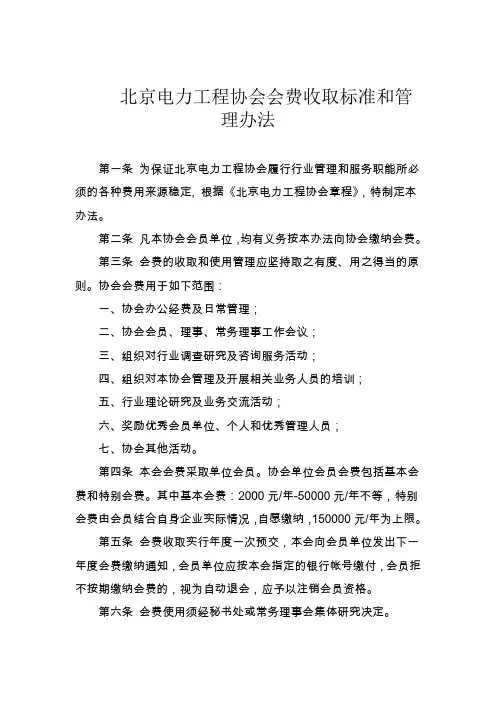 北京电力工程协会会费收取标准和管理办法

第一条 为保证北京电力工程协会履行行业管理和服务职能所必须的各种费用来源稳定，根据《北京电力工程协会章程》，特制定本办法。

第二条 凡本协会会员单位，均有义务按本办法向协会缴纳会费。

第三条 会费的收取和使用管理应坚持取之有度、用之得当的原则。协会会费用于如下范围：

一、协会办公经费及日常管理；

二、协会会员、理事、常务理事工作会议；

三、组织对行业调查研究及咨询服务活动；

四、组织对本协会管理及开展相关业务人员的培训；

五、行业理论研究及业务交流活动；

六、奖励优秀会员单位、个人和优秀管理人员；

七、协会其他活动。

第四条 本会会费采取单位会员。协会单位会员会费包括基本会费和特别会费。其中基本会费：2000 元/年-50000 元/年不等，特别会费由会员结合自身企业实际情况，自愿缴纳，150000 元/年为上限。

第五条 会费收取实行年度一次预交，本会向会员单位发出下一年度会费缴纳通知，会员单位应按本会指定的银行帐号缴付，会员拒不按期缴纳会费的，视为自动退会，应予以注销会员资格。

第六条 会费使用须经秘书处或常务理事会集体研究决定。